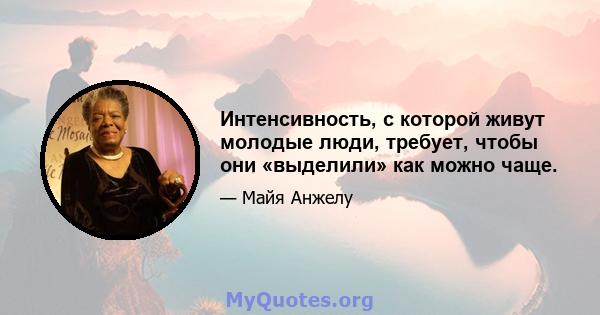 Интенсивность, с которой живут молодые люди, требует, чтобы они «выделили» как можно чаще.

— Майя Анжелу

MyQuotes.org